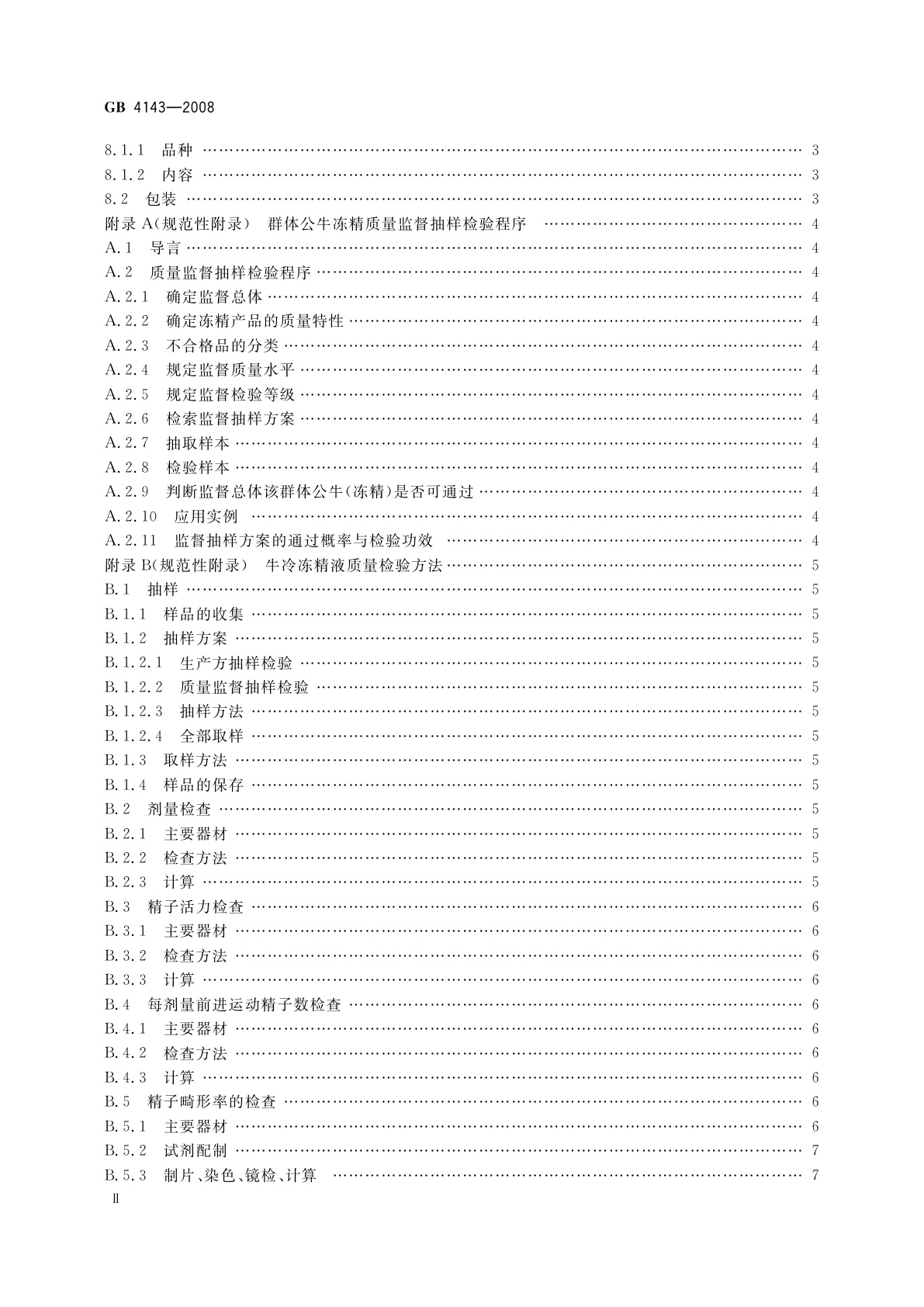 GB 4143—2008

8.1.1 品种 …… 3
8.1.2 内容 …… 3
8.2 包装 …… 3
附录 A(规范性附录) 群体公牛冻精质量监督抽样检验程序 …… 4
A.1 导言 …… 4
A.2 质量监督抽样检验程序 …… 4
A.2.1 确定监督总体 …… 4
A.2.2 确定冻精产品的质量特性 …… 4
A.2.3 不合格品的分类 …… 4
A.2.4 规定监督质量水平 …… 4
A.2.5 规定监督检验等级 …… 4
A.2.6 检索监督抽样方案 …… 4
A.2.7 抽取样本 …… 4
A.2.8 检验样本 …… 4
A.2.9 判断监督总体该群体公牛(冻精)是否可通过 …… 4
A.2.10 应用实例 …… 4
A.2.11 监督抽样方案的通过概率与检验功效 …… 4
附录 B(规范性附录) 牛冷冻精液质量检验方法 …… 5
B.1 抽样 …… 5
B.1.1 样品的收集 …… 5
B.1.2 抽样方案 …… 5
B.1.2.1 生产方抽样检验 …… 5
B.1.2.2 质量监督抽样检验 …… 5
B.1.2.3 抽样方法 …… 5
B.1.2.4 全部取样 …… 5
B.1.3 取样方法 …… 5
B.1.4 样品的保存 …… 5
B.2 剂量检查 …… 5
B.2.1 主要器材 …… 5
B.2.2 检查方法 …… 5
B.2.3 计算 …… 5
B.3 精子活力检查 …… 6
B.3.1 主要器材 …… 6
B.3.2 检查方法 …… 6
B.3.3 计算 …… 6
B.4 每剂量前进运动精子数检查 …… 6
B.4.1 主要器材 …… 6
B.4.2 检查方法 …… 6
B.4.3 计算 …… 6
B.5 精子畸形率的检查 …… 6
B.5.1 主要器材 …… 6
B.5.2 试剂配制 …… 7
B.5.3 制片、染色、镜检、计算 …… 7
II